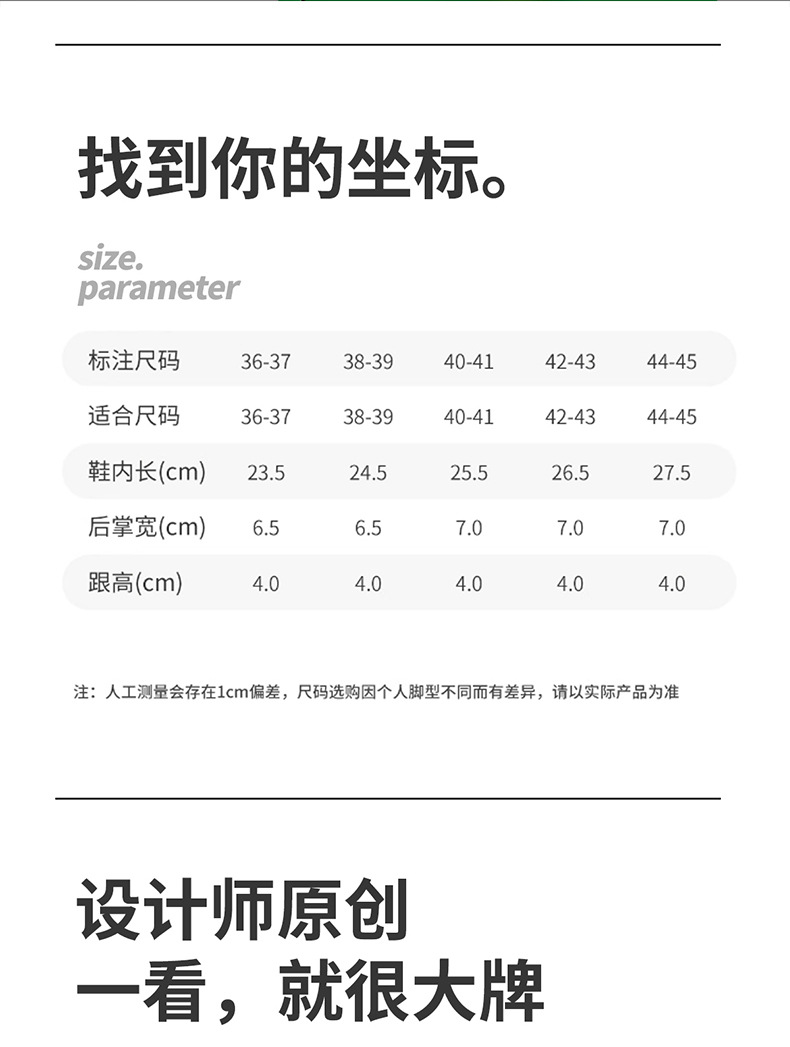 找到你的坐标。

size.
parameter

| 标注尺码 | 36-37 | 38-39 | 40-41 | 42-43 | 44-45 |
|---|---|---|---|---|---|
| 适合尺码 | 36-37 | 38-39 | 40-41 | 42-43 | 44-45 |
| 鞋内长(cm) | 23.5 | 24.5 | 25.5 | 26.5 | 27.5 |
| 后掌宽(cm) | 6.5 | 6.5 | 7.0 | 7.0 | 7.0 |
| 跟高(cm) | 4.0 | 4.0 | 4.0 | 4.0 | 4.0 |

注：人工测量会存在1cm偏差，尺码选购因个人脚型不同而有差异，请以实际产品为准

设计师原创
一看，就很大牌